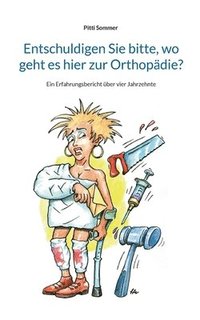 Pitti Sommer

Entschuldigen Sie bitte, wo geht es hier zur Orthopädie?

Ein Erfahrungsbericht über vier Jahrzehnte